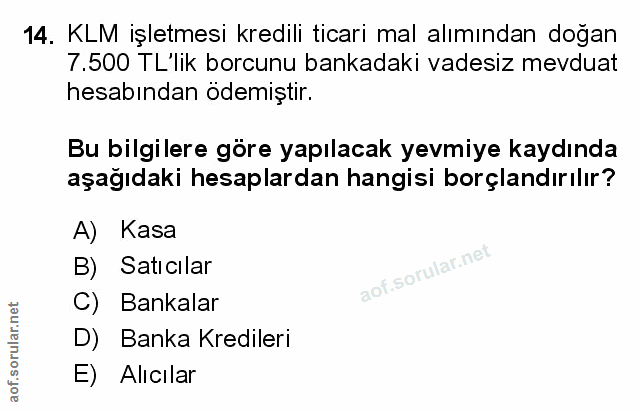 14. KLM işletmesi kredili ticari mal alımından doğan 7.500 TL'lik borcunu bankadaki vadesiz mevduat hesabından ödemiştir.

Bu bilgilere göre yapılacak yevmiye kaydında aşağıdaki hesaplardan hangisi borçlandırılır?

A) Kasa
B) Satıcılar
C) Bankalar
D) Banka Kredileri
E) Alıcılar

aof.sorular.net